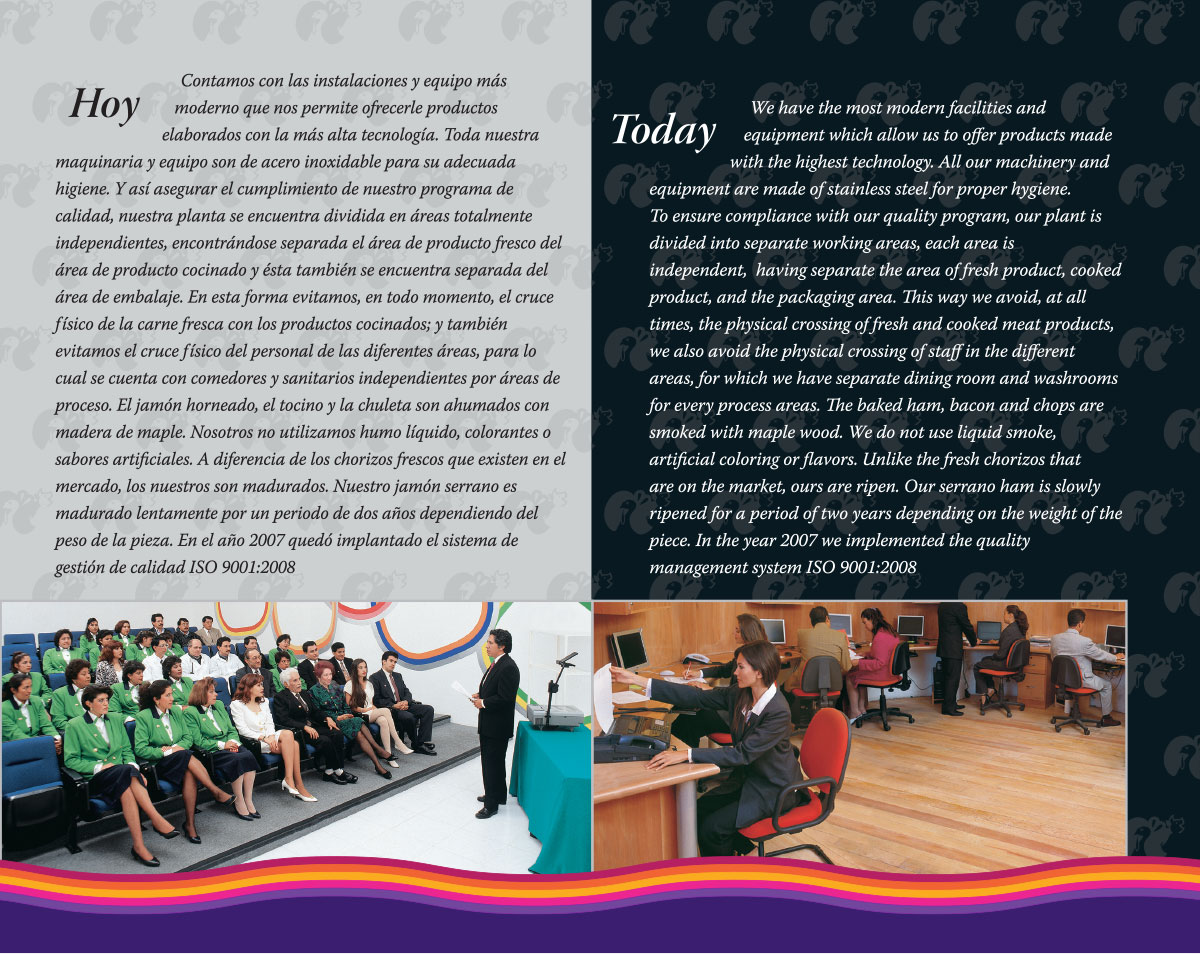 Hoy

Contamos con las instalaciones y equipo más moderno que nos permite ofrecerle productos elaborados con la más alta tecnología. Toda nuestra maquinaria y equipo son de acero inoxidable para su adecuada higiene. Y así asegurar el cumplimiento de nuestro programa de calidad, nuestra planta se encuentra dividida en áreas totalmente independientes, encontrándose separada el área de producto fresco del área de producto cocinado y ésta también se encuentra separada del área de embalaje. En esta forma evitamos, en todo momento, el cruce físico de la carne fresca con los productos cocinados; y también evitamos el cruce físico del personal de las diferentes áreas, para lo cual se cuenta con comedores y sanitarios independientes por áreas de proceso. El jamón horneado, el tocino y la chuleta son ahumados con madera de maple. Nosotros no utilizamos humo líquido, colorantes o sabores artificiales. A diferencia de los chorizos frescos que existen en el mercado, los nuestros son madurados. Nuestro jamón serrano es madurado lentamente por un periodo de dos años dependiendo del peso de la pieza. En el año 2007 quedó implantado el sistema de gestión de calidad ISO 9001:2008

Today

We have the most modern facilities and equipment which allow us to offer products made with the highest technology. All our machinery and equipment are made of stainless steel for proper hygiene. To ensure compliance with our quality program, our plant is divided into separate working areas, each area is independent, having separate the area of fresh product, cooked product, and the packaging area. This way we avoid, at all times, the physical crossing of fresh and cooked meat products, we also avoid the physical crossing of staff in the different areas, for which we have separate dining room and washrooms for every process areas. The baked ham, bacon and chops are smoked with maple wood. We do not use liquid smoke, artificial coloring or flavors. Unlike the fresh chorizos that are on the market, ours are ripen. Our serrano ham is slowly ripened for a period of two years depending on the weight of the piece. In the year 2007 we implemented the quality management system ISO 9001:2008